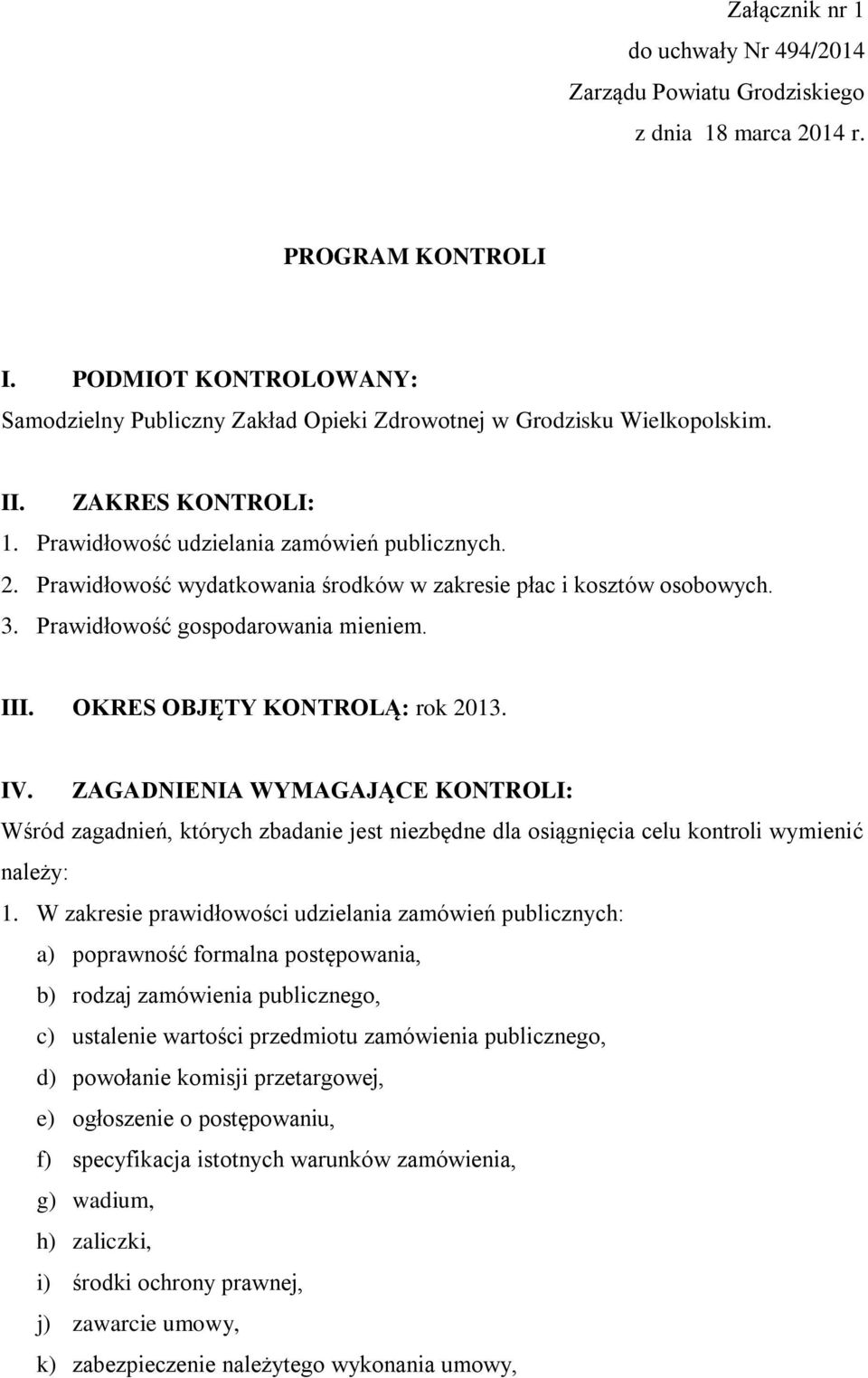 Załącznik nr 1
do uchwały Nr 494/2014
Zarządu Powiatu Grodziskiego
z dnia 18 marca 2014 r.

PROGRAM KONTROLI

I. PODMIOT KONTROLOWANY:
Samodzielny Publiczny Zakład Opieki Zdrowotnej w Grodzisku Wielkopolskim.

II. ZAKRES KONTROLI:
1. Prawidłowość udzielania zamówień publicznych.
2. Prawidłowość wydatkowania środków w zakresie płac i kosztów osobowych.
3. Prawidłowość gospodarowania mieniem.

III. OKRES OBJĘTY KONTROLĄ: rok 2013.

IV. ZAGADNIENIA WYMAGAJĄCE KONTROLI:
Wśród zagadnień, których zbadanie jest niezbędne dla osiągnięcia celu kontroli wymienić należy:
1. W zakresie prawidłowości udzielania zamówień publicznych:
a) poprawność formalna postępowania,
b) rodzaj zamówienia publicznego,
c) ustalenie wartości przedmiotu zamówienia publicznego,
d) powołanie komisji przetargowej,
e) ogłoszenie o postępowaniu,
f) specyfikacja istotnych warunków zamówienia,
g) wadium,
h) zaliczki,
i) środki ochrony prawnej,
j) zawarcie umowy,
k) zabezpieczenie należytego wykonania umowy,